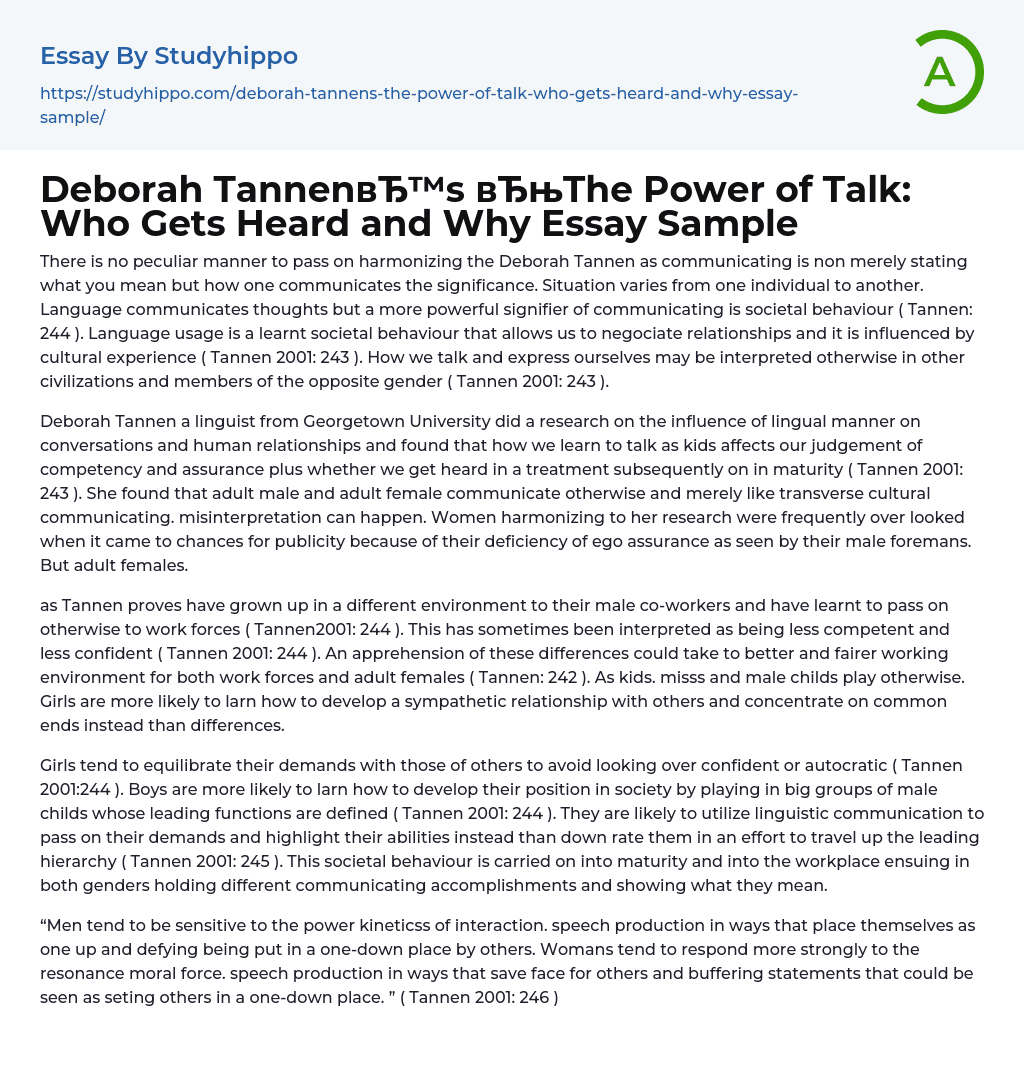 Essay By Studyhippo

https://studyhippo.com/deborah-tannens-the-power-of-talk-who-gets-heard-and-why-essay-sample/

A

Deborah TannenвЂ™s вЂњThe Power of Talk: Who Gets Heard and Why Essay Sample

There is no peculiar manner to pass on harmonizing the Deborah Tannen as communicating is non merely stating what you mean but how one communicates the significance. Situation varies from one individual to another. Language communicates thoughts but a more powerful signifier of communicating is societal behaviour ( Tannen: 244 ). Language usage is a learnt societal behaviour that allows us to negociate relationships and it is influenced by cultural experience ( Tannen 2001: 243 ). How we talk and express ourselves may be interpreted otherwise in other civilizations and members of the opposite gender ( Tannen 2001: 243 ).

Deborah Tannen a linguist from Georgetown University did a research on the influence of lingual manner on conversations and human relationships and found that how we learn to talk as kids affects our judgement of competency and assurance plus whether we get heard in a treatment subsequently on in maturity ( Tannen 2001: 243 ). She found that adult male and adult female communicate otherwise and merely like transverse cultural communicating. misinterpretation can happen. Women harmonizing to her research were frequently over looked when it came to chances for publicity because of their deficiency of ego assurance as seen by their male foremans. But adult females.

as Tannen proves have grown up in a different environment to their male co-workers and have learnt to pass on otherwise to work forces ( Tannen2001: 244 ). This has sometimes been interpreted as being less competent and less confident ( Tannen 2001: 244 ). An apprehension of these differences could take to better and fairer working environment for both work forces and adult females ( Tannen: 242 ). As kids. misss and male childs play otherwise. Girls are more likely to larn how to develop a sympathetic relationship with others and concentrate on common ends instead than differences.

Girls tend to equilibrate their demands with those of others to avoid looking over confident or autocratic ( Tannen 2001:244 ). Boys are more likely to larn how to develop their position in society by playing in big groups of male childs whose leading functions are defined ( Tannen 2001: 244 ). They are likely to utilize linguistic communication to pass on their demands and highlight their abilities instead than down rate them in an effort to travel up the leading hierarchy ( Tannen 2001: 245 ). This societal behaviour is carried on into maturity and into the workplace ensuing in both genders holding different communicating accomplishments and showing what they mean.

“Men tend to be sensitive to the power kineticss of interaction. speech production in ways that place themselves as one up and defying being put in a one-down place by others. Womans tend to respond more strongly to the resonance moral force. speech production in ways that save face for others and buffering statements that could be seen as seting others in a one-down place. ” ( Tannen 2001: 246 )